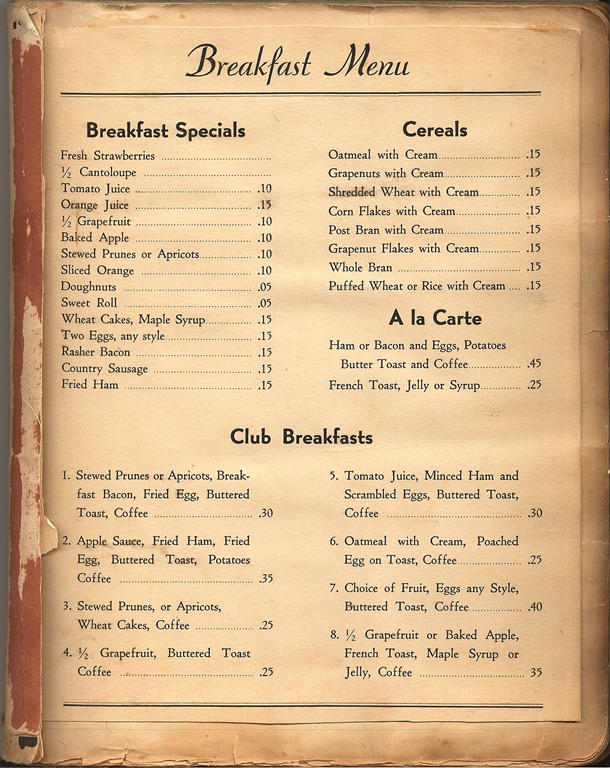 Breakfast Menu

Breakfast Specials

Fresh Strawberries
½ Cantoloupe
Tomato Juice .10
Orange Juice .15
½ Grapefruit .10
Baked Apple .10
Stewed Prunes or Apricots .10
Sliced Orange .10
Doughnuts .05
Sweet Roll .05
Wheat Cakes, Maple Syrup .15
Two Eggs, any style .15
Rasher Bacon .15
Country Sausage .15
Fried Ham .15

Cereals

Oatmeal with Cream .15
Grapenuts with Cream .15
Shredded Wheat with Cream .15
Corn Flakes with Cream .15
Post Bran with Cream .15
Grapenut Flakes with Cream .15
Whole Bran .15
Puffed Wheat or Rice with Cream .15

A la Carte

Ham or Bacon and Eggs, Potatoes Butter Toast and Coffee .45
French Toast, Jelly or Syrup .25

Club Breakfasts

1. Stewed Prunes or Apricots, Breakfast Bacon, Fried Egg, Buttered Toast, Coffee .30

2. Apple Sauce, Fried Ham, Fried Egg, Buttered Toast, Potatoes Coffee .35

3. Stewed Prunes, or Apricots, Wheat Cakes, Coffee .25

4. ½ Grapefruit, Buttered Toast Coffee .25

5. Tomato Juice, Minced Ham and Scrambled Eggs, Buttered Toast, Coffee .30

6. Oatmeal with Cream, Poached Egg on Toast, Coffee .25

7. Choice of Fruit, Eggs any Style, Buttered Toast, Coffee .40

8. ½ Grapefruit or Baked Apple, French Toast, Maple Syrup or Jelly, Coffee 35